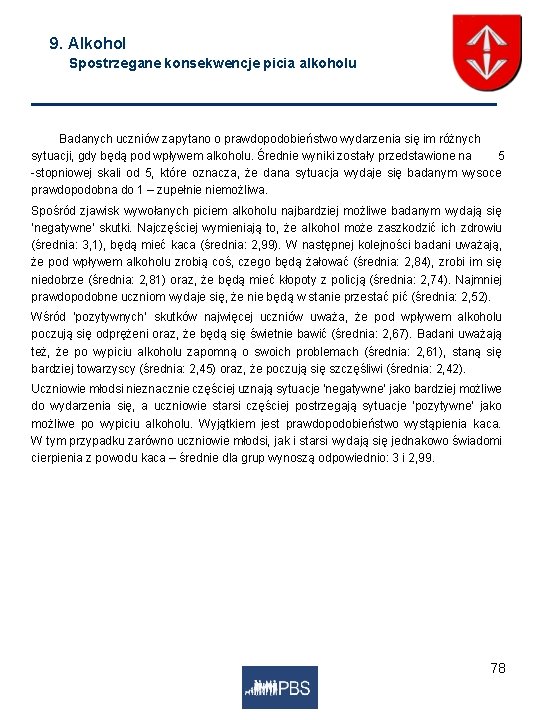 9. Alkohol
Spostrzegane konsekwencje picia alkoholu

Badanych uczniów zapytano o prawdopodobieństwo wydarzenia się im różnych sytuacji, gdy będą pod wpływem alkoholu. Średnie wyniki zostały przedstawione na 5 -stopniowej skali od 5, które oznacza, że dana sytuacja wydaje się badanym wysoce prawdopodobna do 1 – zupełnie niemożliwa.

Spośród zjawisk wywołanych piciem alkoholu najbardziej możliwe badanym wydają się 'negatywne' skutki. Najczęściej wymieniają to, że alkohol może zaszkodzić ich zdrowiu (średnia: 3,1), będą mieć kaca (średnia: 2,99). W następnej kolejności badani uważają, że pod wpływem alkoholu zrobią coś, czego będą żałować (średnia: 2,84), zrobi im się niedobrze (średnia: 2,81) oraz, że będą mieć kłopoty z policją (średnia: 2,74). Najmniej prawdopodobne uczniom wydaje się, że nie będą w stanie przestać pić (średnia: 2,52).

Wśród 'pozytywnych' skutków najwięcej uczniów uważa, że pod wpływem alkoholu poczują się odprężeni oraz, że będą się świetnie bawić (średnia: 2,67). Badani uważają też, że po wypiciu alkoholu zapomną o swoich problemach (średnia: 2,61), staną się bardziej towarzyscy (średnia: 2,45) oraz, że poczują się szczęśliwi (średnia: 2,42).

Uczniowie młodsi nieznacznie częściej uznają sytuacje 'negatywne' jako bardziej możliwe do wydarzenia się, a uczniowie starsi częściej postrzegają sytuacje 'pozytywne' jako możliwe po wypiciu alkoholu. Wyjątkiem jest prawdopodobieństwo wystąpienia kaca. W tym przypadku zarówno uczniowie młodsi, jak i starsi wydają się jednakowo świadomi cierpienia z powodu kaca – średnie dla grup wynoszą odpowiednio: 3 i 2,99.

78

PBS